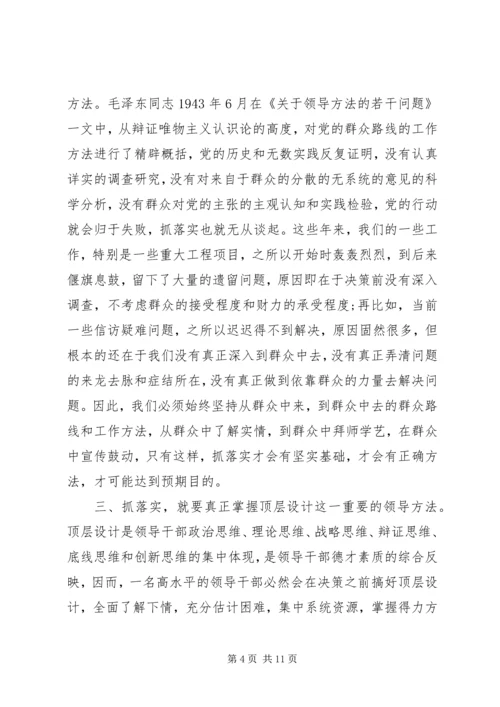 方法。毛泽东同志 1943 年 6 月在《关于领导方法的若干问题》一文中，从辩证唯物主义认识论的高度，对党的群众路线的工作方法进行了精辟概括，党的历史和无数实践反复证明，没有认真详实的调查研究，没有对来自于群众的分散的无系统的意见的科学分析，没有群众对党的主张的主观认知和实践检验，党的行动就会归于失败，抓落实也就无从谈起。这些年来，我们的一些工作，特别是一些重大工程项目，之所以开始时轰轰烈烈，到后来偃旗息鼓，留下了大量的遗留问题，原因即在于决策前没有深入调查，不考虑群众的接受程度和财力的承受程度;再比如，当前一些信访疑难问题，之所以迟迟得不到解决，原因固然很多，但根本的还在于我们没有真正深入到群众中去，没有真正弄清问题的来龙去脉和症结所在，没有真正做到依靠群众的力量去解决问题。因此，我们必须始终坚持从群众中来，到群众中去的群众路线和工作方法，从群众中了解实情，到群众中拜师学艺，在群众中宣传鼓动，只有这样，抓落实才会有坚实基础，才会有正确方法，才可能达到预期目的。

三、抓落实，就要真正掌握顶层设计这一重要的领导方法。顶层设计是领导干部政治思维、理论思维、战略思维、辩证思维、底线思维和创新思维的集中体现，是领导干部德才素质的综合反映，因而，一名高水平的领导干部必然会在决策之前搞好顶层设计，全面了解下情，充分估计困难，集中系统资源，掌握得力方

第 4 页 共 11 页